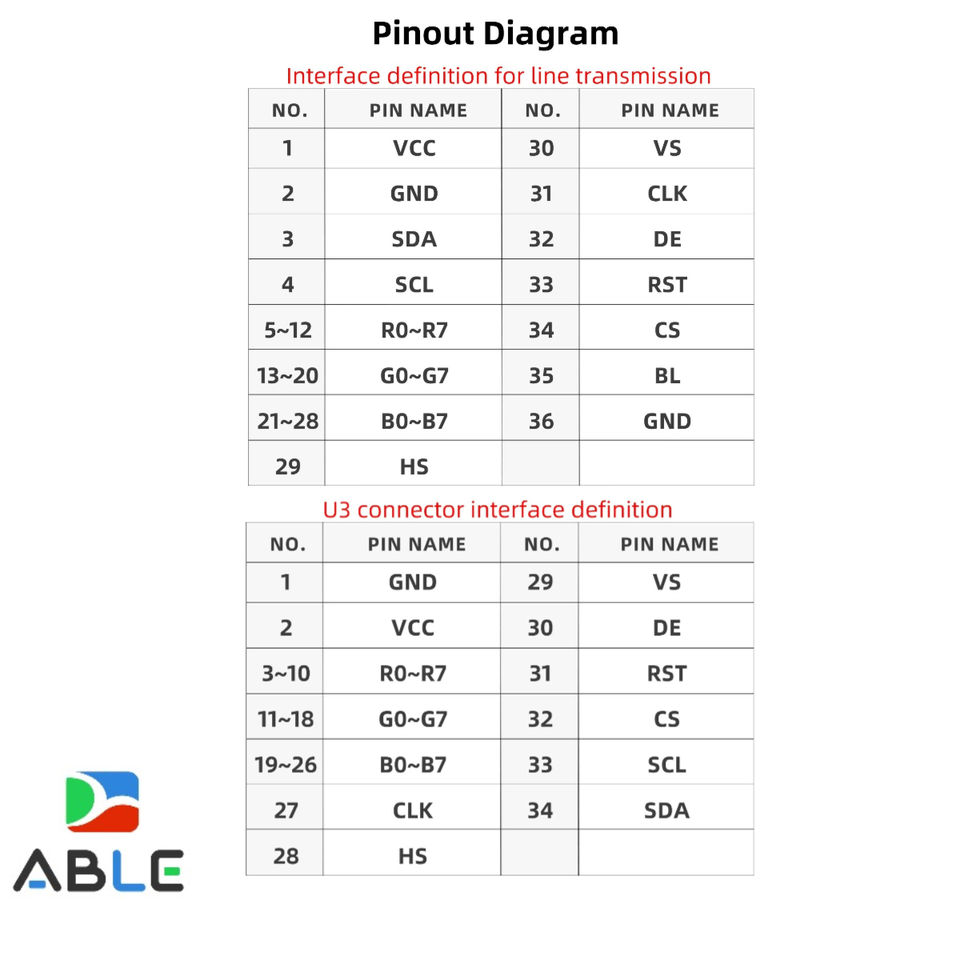 Pinout Diagram

Interface definition for line transmission

| NO. | PIN NAME | NO. | PIN NAME |
|---|---|---|---|
| 1 | VCC | 30 | VS |
| 2 | GND | 31 | CLK |
| 3 | SDA | 32 | DE |
| 4 | SCL | 33 | RST |
| 5~12 | R0~R7 | 34 | CS |
| 13~20 | G0~G7 | 35 | BL |
| 21~28 | B0~B7 | 36 | GND |
| 29 | HS | | |

U3 connector interface definition

| NO. | PIN NAME | NO. | PIN NAME |
|---|---|---|---|
| 1 | GND | 29 | VS |
| 2 | VCC | 30 | DE |
| 3~10 | R0~R7 | 31 | RST |
| 11~18 | G0~G7 | 32 | CS |
| 19~26 | B0~B7 | 33 | SCL |
| 27 | CLK | 34 | SDA |
| 28 | HS | | |

ABLE